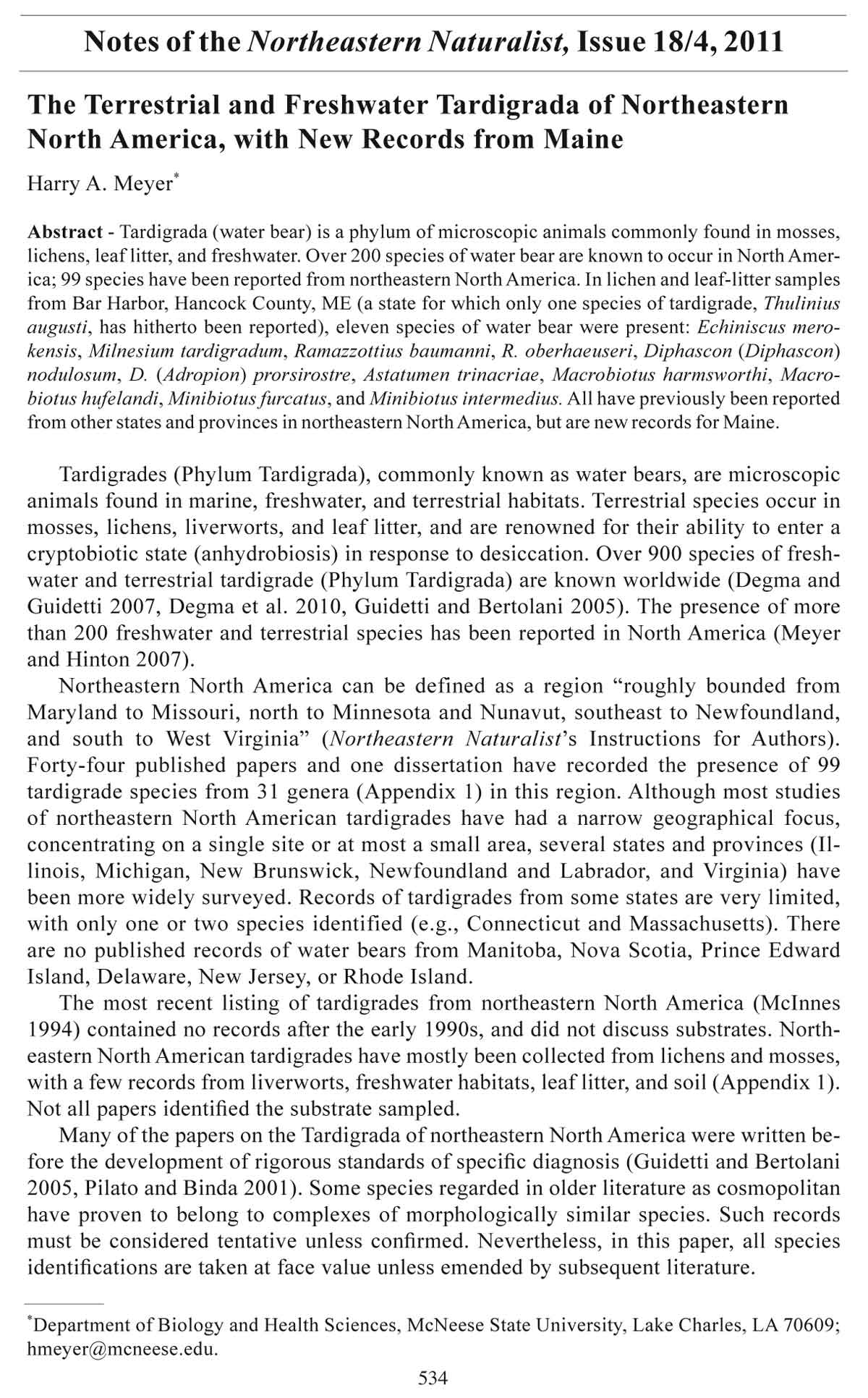 Notes of the Northeastern Naturalist, Issue 18/4, 2011

The Terrestrial and Freshwater Tardigrada of Northeastern North America, with New Records from Maine

Harry A. Meyer*

Abstract - Tardigrada (water bear) is a phylum of microscopic animals commonly found in mosses, lichens, leaf litter, and freshwater. Over 200 species of water bear are known to occur in North America; 99 species have been reported from northeastern North America. In lichen and leaf-litter samples from Bar Harbor, Hancock County, ME (a state for which only one species of tardigrade, Thulinius augusti, has hitherto been reported), eleven species of water bear were present: Echiniscus merokensis, Milnesium tardigradum, Ramazzottius baumanni, R. oberhaeuseri, Diphascon (Diphascon) nodulosum, D. (Adropion) prorsirostre, Astatumen trinacriae, Macrobiotus harmsworthi, Macrobiotus hufelandi, Minibiotus furcatus, and Minibiotus intermedius. All have previously been reported from other states and provinces in northeastern North America, but are new records for Maine.

Tardigrades (Phylum Tardigrada), commonly known as water bears, are microscopic animals found in marine, freshwater, and terrestrial habitats. Terrestrial species occur in mosses, lichens, liverworts, and leaf litter, and are renowned for their ability to enter a cryptobiotic state (anhydrobiosis) in response to desiccation. Over 900 species of freshwater and terrestrial tardigrade (Phylum Tardigrada) are known worldwide (Degma and Guidetti 2007, Degma et al. 2010, Guidetti and Bertolani 2005). The presence of more than 200 freshwater and terrestrial species has been reported in North America (Meyer and Hinton 2007).

Northeastern North America can be defined as a region “roughly bounded from Maryland to Missouri, north to Minnesota and Nunavut, southeast to Newfoundland, and south to West Virginia” (Northeastern Naturalist’s Instructions for Authors). Forty-four published papers and one dissertation have recorded the presence of 99 tardigrade species from 31 genera (Appendix 1) in this region. Although most studies of northeastern North American tardigrades have had a narrow geographical focus, concentrating on a single site or at most a small area, several states and provinces (Illinois, Michigan, New Brunswick, Newfoundland and Labrador, and Virginia) have been more widely surveyed. Records of tardigrades from some states are very limited, with only one or two species identified (e.g., Connecticut and Massachusetts). There are no published records of water bears from Manitoba, Nova Scotia, Prince Edward Island, Delaware, New Jersey, or Rhode Island.

The most recent listing of tardigrades from northeastern North America (McInnes 1994) contained no records after the early 1990s, and did not discuss substrates. Northeastern North American tardigrades have mostly been collected from lichens and mosses, with a few records from liverworts, freshwater habitats, leaf litter, and soil (Appendix 1). Not all papers identified the substrate sampled.

Many of the papers on the Tardigrada of northeastern North America were written before the development of rigorous standards of specific diagnosis (Guidetti and Bertolani 2005, Pilato and Binda 2001). Some species regarded in older literature as cosmopolitan have proven to belong to complexes of morphologically similar species. Such records must be considered tentative unless confirmed. Nevertheless, in this paper, all species identifications are taken at face value unless emended by subsequent literature.

*Department of Biology and Health Sciences, McNeese State University, Lake Charles, LA 70609; hmeyer@mcneese.edu.

534